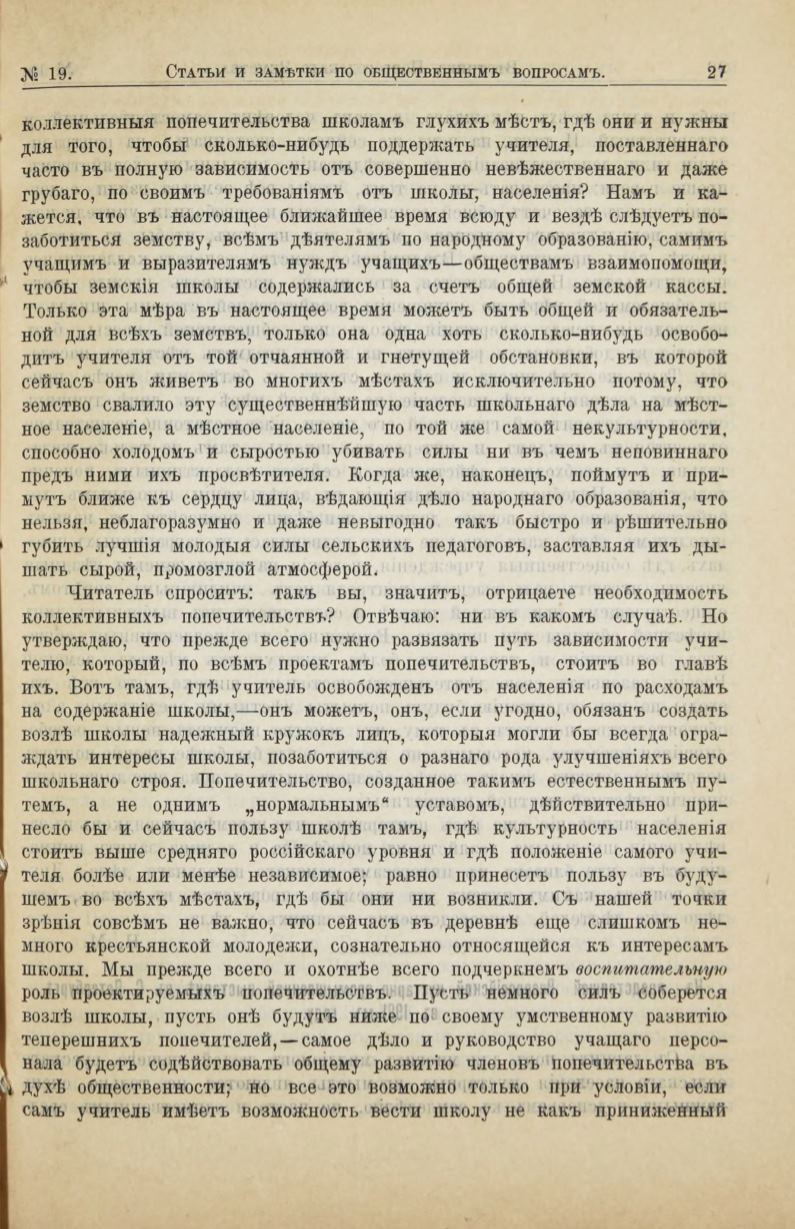 № 19. Статьи и замѣтки по общественнымъ вопросамъ. 27

коллективныя попечительства школамъ глухихъ мѣстъ, гдѣ они и нужны для того, чтобы сколько-нибудь поддержать учителя, поставленнаго часто въ полную зависимость отъ совершенно невѣжественнаго и даже грубаго, по своимъ требованіямъ отъ школы, населенія? Намъ и кажется, что въ настоящее ближайшее время всюду и вездѣ слѣдуетъ позаботиться земству, всѣмъ дѣятелямъ по народному образованію, самимъ учащимъ и выразителямъ нуждъ учащихъ—обществамъ взаимопомощи, чтобы земскія школы содержались за счетъ общей земской кассы. Только эта мѣра въ настоящее время можетъ быть общей и обязательной для всѣхъ земствъ, только она одна хоть сколько-нибудь освободитъ учителя отъ той отчаянной и гнетущей обстановки, въ которой сейчасъ онъ живетъ во многихъ мѣстахъ исключительно потому, что земство свалило эту существеннѣйшую часть школьнаго дѣла на мѣстное населеніе, а мѣстное населеніе, по той же самой некультурности, способно холодомъ и сыростью убивать силы ни въ чемъ неповиннаго предъ ними ихъ просвѣтителя. Когда же, наконецъ, поймутъ и примутъ ближе къ сердцу лица, вѣдающія дѣло народнаго образованія, что нельзя, неблагоразумно и даже невыгодно такъ быстро и рѣшительно губить лучшія молодыя силы сельскихъ педагоговъ, заставляя ихъ дышать сырой, промозглой атмосферой.

Читатель спроситъ: такъ вы, значитъ, отрицаете необходимость коллективныхъ попечительствъ? Отвѣчаю: ни въ какомъ случаѣ. Но утверждаю, что прежде всего нужно развязать путь зависимости учителю, который, по всѣмъ проектамъ попечительствъ, стоитъ во главѣ ихъ. Вотъ тамъ, гдѣ учитель освобожденъ отъ населенія по расходамъ на содержаніе школы,—онъ можетъ, онъ, если угодно, обязанъ создать возлѣ школы надежный кружокъ лицъ, которыя могли бы всегда ограждать интересы школы, позаботиться о разнаго рода улучшеніяхъ всего школьнаго строя. Попечительство, созданное такимъ естественнымъ путемъ, а не однимъ „нормальнымъ“ уставомъ, дѣйствительно принесло бы и сейчасъ пользу школѣ тамъ, гдѣ культурность населенія стоитъ выше средняго россійскаго уровня и гдѣ положеніе самого учителя болѣе или менѣе независимое; равно принесетъ пользу въ будущемъ во всѣхъ мѣстахъ, гдѣ бы они ни возникли. Съ нашей точки зрѣнія совсѣмъ не важно, что сейчасъ въ деревнѣ еще слишкомъ немного крестьянской молодежи, сознательно относящейся къ интересамъ школы. Мы прежде всего и охотнѣе всего подчеркнемъ воспитательную роль проектируемыхъ попечительствъ. Пусть немного силъ соберется возлѣ школы, пусть онѣ будутъ ниже по своему умственному развитію теперешнихъ попечителей,—самое дѣло и руководство учащаго персонала будетъ содѣйствовать общему развитію членовъ попечительства въ духѣ общественности; но все это возможно только при условіи, если самъ учитель имѣетъ возможность вести школу не какъ приниженный